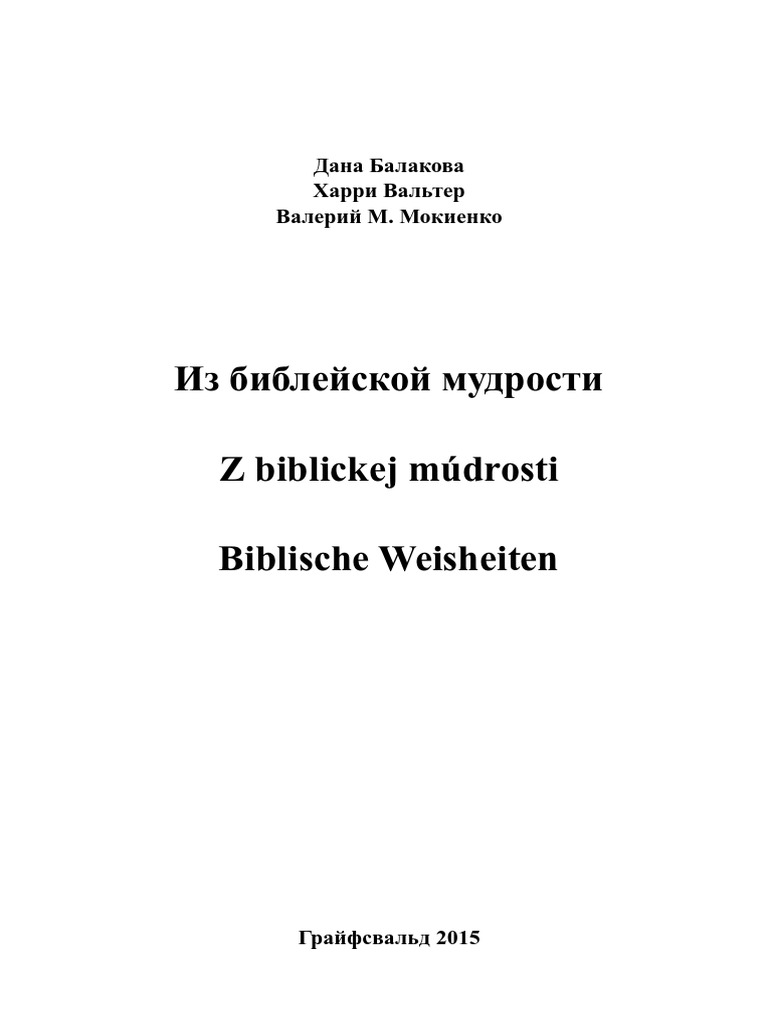 Дана Балакова
Харри Вальтер
Валерий М. Мокиенко

Из библейской мудрости

Z biblickej múdrosti

Biblische Weisheiten

Грайфсвальд 2015